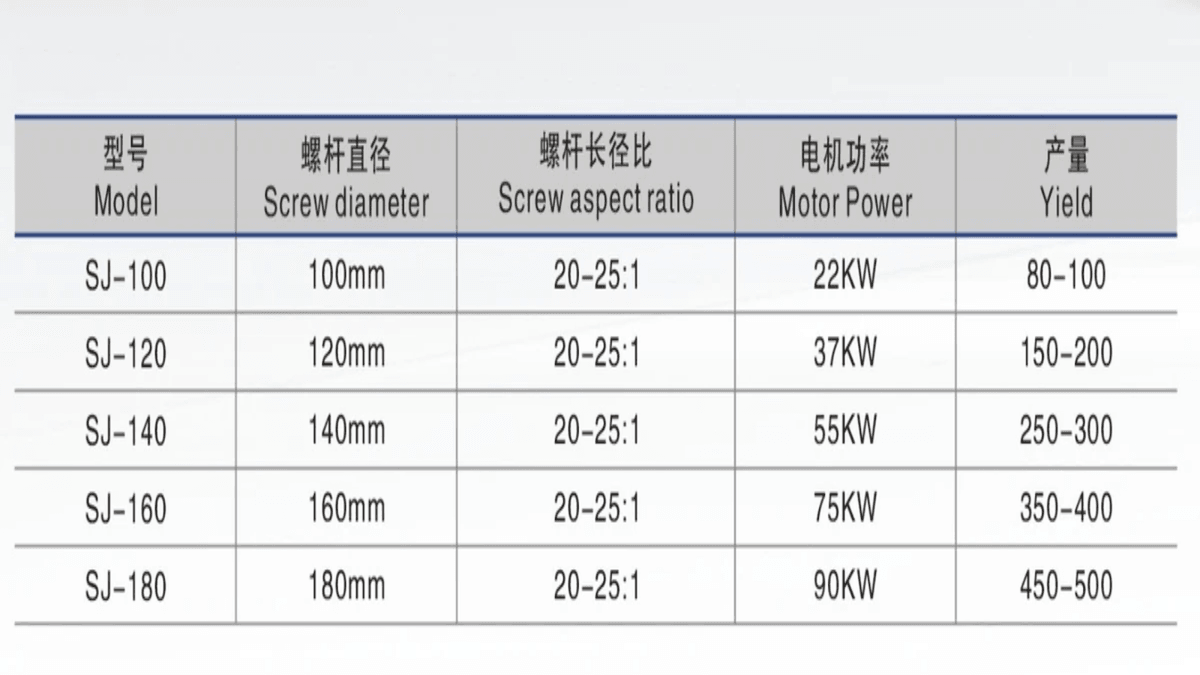 | 型号 Model | 螺杆直径 Screw diameter | 螺杆长径比 Screw aspect ratio | 电机功率 Motor Power | 产量 Yield |
|---|---|---|---|---|
| SJ-100 | 100mm | 20-25:1 | 22KW | 80-100 |
| SJ-120 | 120mm | 20-25:1 | 37KW | 150-200 |
| SJ-140 | 140mm | 20-25:1 | 55KW | 250-300 |
| SJ-160 | 160mm | 20-25:1 | 75KW | 350-400 |
| SJ-180 | 180mm | 20-25:1 | 90KW | 450-500 |